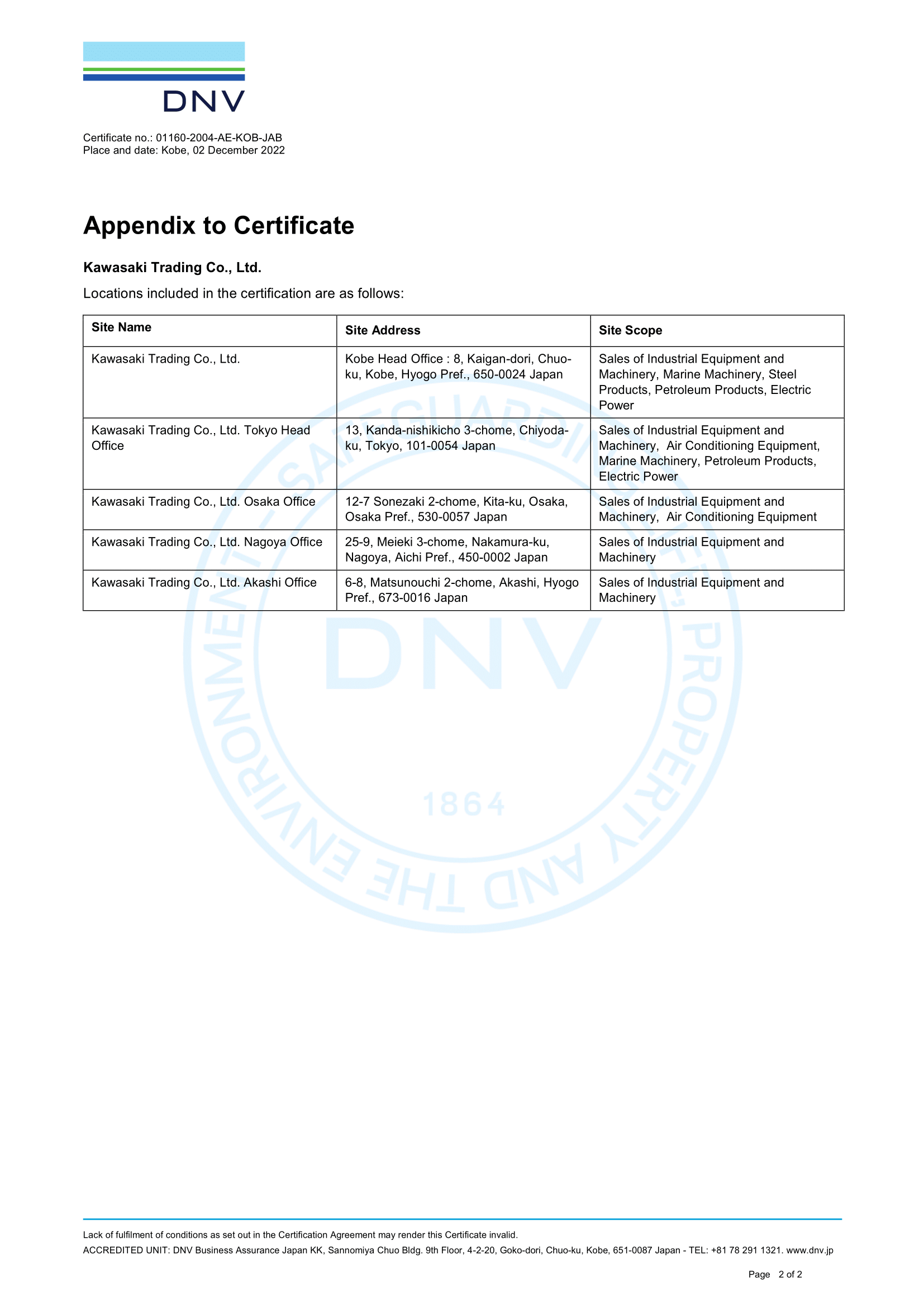 DNV

Certificate no.: 01160-2004-AE-KOB-JAB
Place and date: Kobe, 02 December 2022

Appendix to Certificate

Kawasaki Trading Co., Ltd.

Locations included in the certification are as follows:

| Site Name | Site Address | Site Scope |
|---|---|---|
| Kawasaki Trading Co., Ltd. | Kobe Head Office : 8, Kaigan-dori, Chuo-ku, Kobe, Hyogo Pref., 650-0024 Japan | Sales of Industrial Equipment and Machinery, Marine Machinery, Steel Products, Petroleum Products, Electric Power |
| Kawasaki Trading Co., Ltd. Tokyo Head Office | 13, Kanda-nishikicho 3-chome, Chiyoda-ku, Tokyo, 101-0054 Japan | Sales of Industrial Equipment and Machinery, Air Conditioning Equipment, Marine Machinery, Petroleum Products, Electric Power |
| Kawasaki Trading Co., Ltd. Osaka Office | 12-7 Sonezaki 2-chome, Kita-ku, Osaka, Osaka Pref., 530-0057 Japan | Sales of Industrial Equipment and Machinery, Air Conditioning Equipment |
| Kawasaki Trading Co., Ltd. Nagoya Office | 25-9, Meieki 3-chome, Nakamura-ku, Nagoya, Aichi Pref., 450-0002 Japan | Sales of Industrial Equipment and Machinery |
| Kawasaki Trading Co., Ltd. Akashi Office | 6-8, Matsunouchi 2-chome, Akashi, Hyogo Pref., 673-0016 Japan | Sales of Industrial Equipment and Machinery |

SAFEGUARDING LIFE, PROPERTY AND THE ENVIRONMENT DNV 1864

Lack of fulfilment of conditions as set out in the Certification Agreement may render this Certificate invalid.
ACCREDITED UNIT: DNV Business Assurance Japan KK, Sannomiya Chuo Bldg. 9th Floor, 4-2-20, Goko-dori, Chuo-ku, Kobe, 651-0087 Japan - TEL: +81 78 291 1321. www.dnv.jp

Page 2 of 2